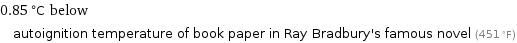 0.85 °C below

autoignition temperature of book paper in Ray Bradbury's famous novel (451 °F)